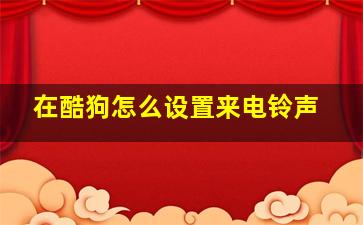 在酷狗怎么设置来电铃声